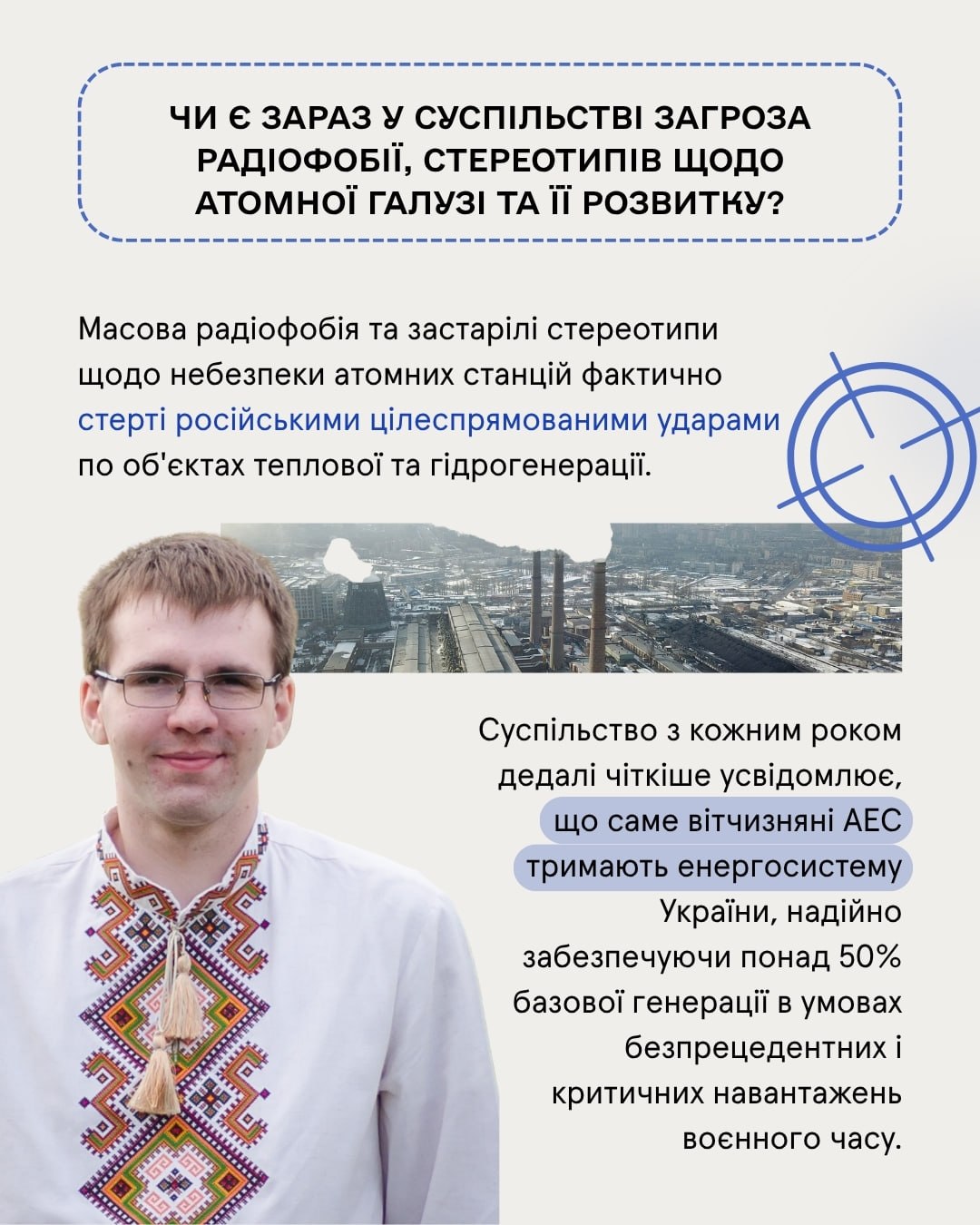 ЧИ Є ЗАРАЗ У СУСПІЛЬСТВІ ЗАГРОЗА РАДІОФОБІЇ, СТЕРЕОТИПІВ ЩОДО АТОМНОЇ ГАЛУЗІ ТА ЇЇ РОЗВИТКУ?

Масова радіофобія та застарілі стереотипи щодо небезпеки атомних станцій фактично стерті російськими цілеспрямованими ударами по об'єктах теплової та гідрогенерації.

Суспільство з кожним роком дедалі чіткіше усвідомлює, що саме вітчизняні АЕС тримають енергосистему України, надійно забезпечуючи понад 50% базової генерації в умовах безпрецедентних і критичних навантажень воєнного часу.